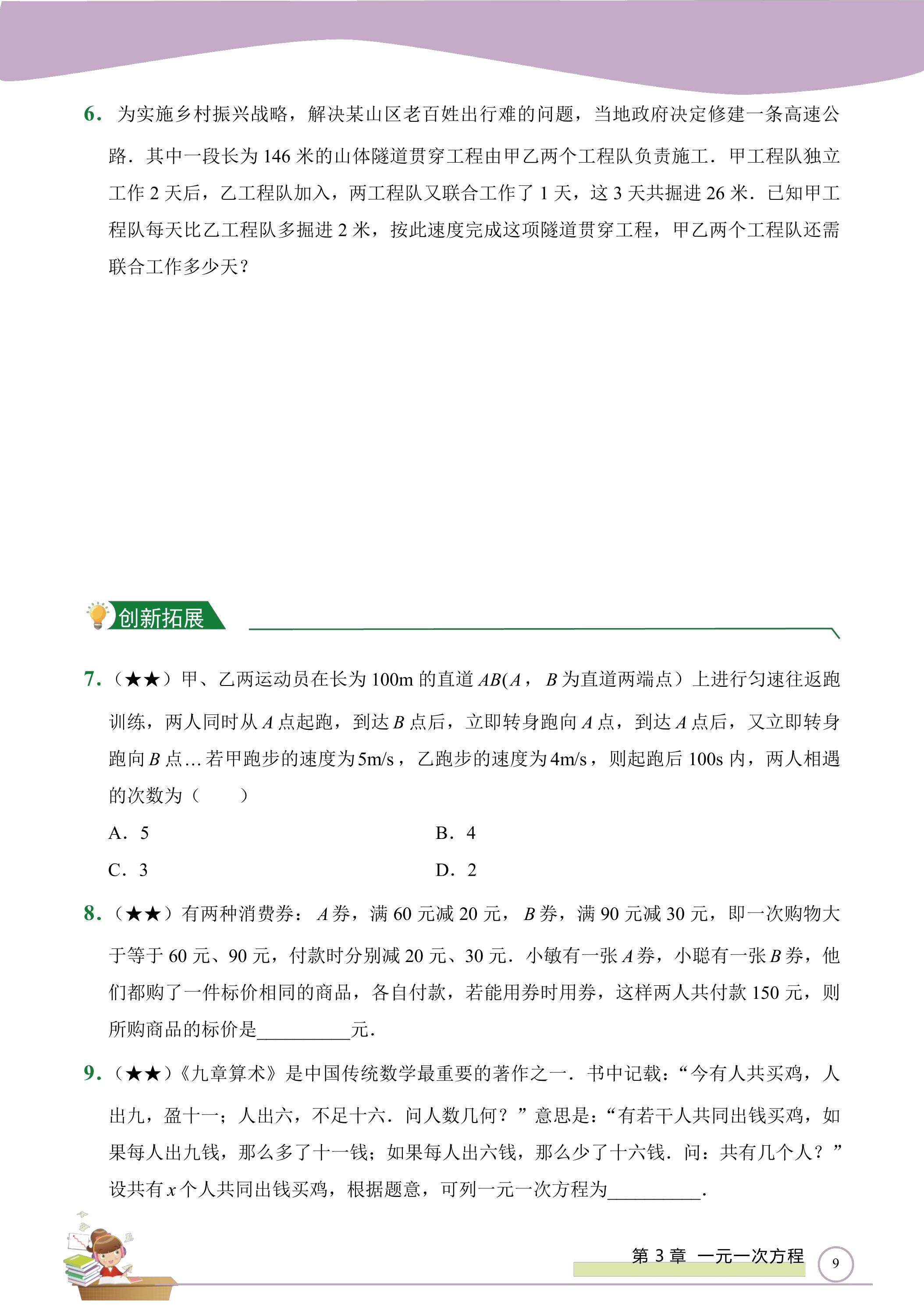 6.为实施乡村振兴战略，解决某山区老百姓出行难的问题，当地政府决定修建一条高速公路．其中一段长为146米的山体隧道贯穿工程由甲乙两个工程队负责施工．甲工程队独立工作2天后，乙工程队加入，两工程队又联合工作了1天，这3天共掘进26米．已知甲工程队每天比乙工程队多掘进2米，按此速度完成这项隧道贯穿工程，甲乙两个工程队还需联合工作多少天？

创新拓展

7.（★★）甲、乙两运动员在长为100m的直道$AB$($A$，$B$为直道两端点）上进行匀速往返跑训练，两人同时从$A$点起跑，到达$B$点后，立即转身跑向$A$点，到达$A$点后，又立即转身跑向$B$点…若甲跑步的速度为5m/s，乙跑步的速度为4m/s，则起跑后100s内，两人相遇的次数为（ ）

A．5 B．4

C．3 D．2

8.（★★）有两种消费券：$A$券，满60元减20元，$B$券，满90元减30元，即一次购物大于等于60元、90元，付款时分别减20元、30元．小敏有一张$A$券，小聪有一张$B$券，他们都购了一件标价相同的商品，各自付款，若能用券时用券，这样两人共付款150元，则所购商品的标价是____元．

9.（★★）《九章算术》是中国传统数学最重要的著作之一．书中记载：“今有人共买鸡，人出九，盈十一；人出六，不足十六．问人数几何？”意思是：“有若干人共同出钱买鸡，如果每人出九钱，那么多了十一钱；如果每人出六钱，那么少了十六钱．问：共有几个人？”设共有$x$个人共同出钱买鸡，根据题意，可列一元一次方程为____．

第3章 一元一次方程 9